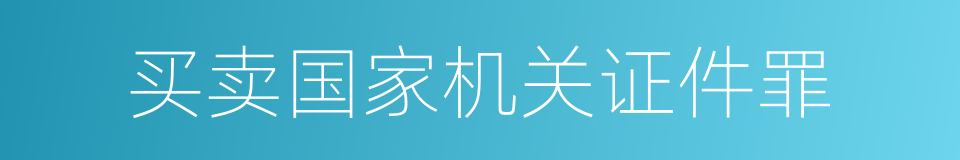 买卖国家机关证件罪